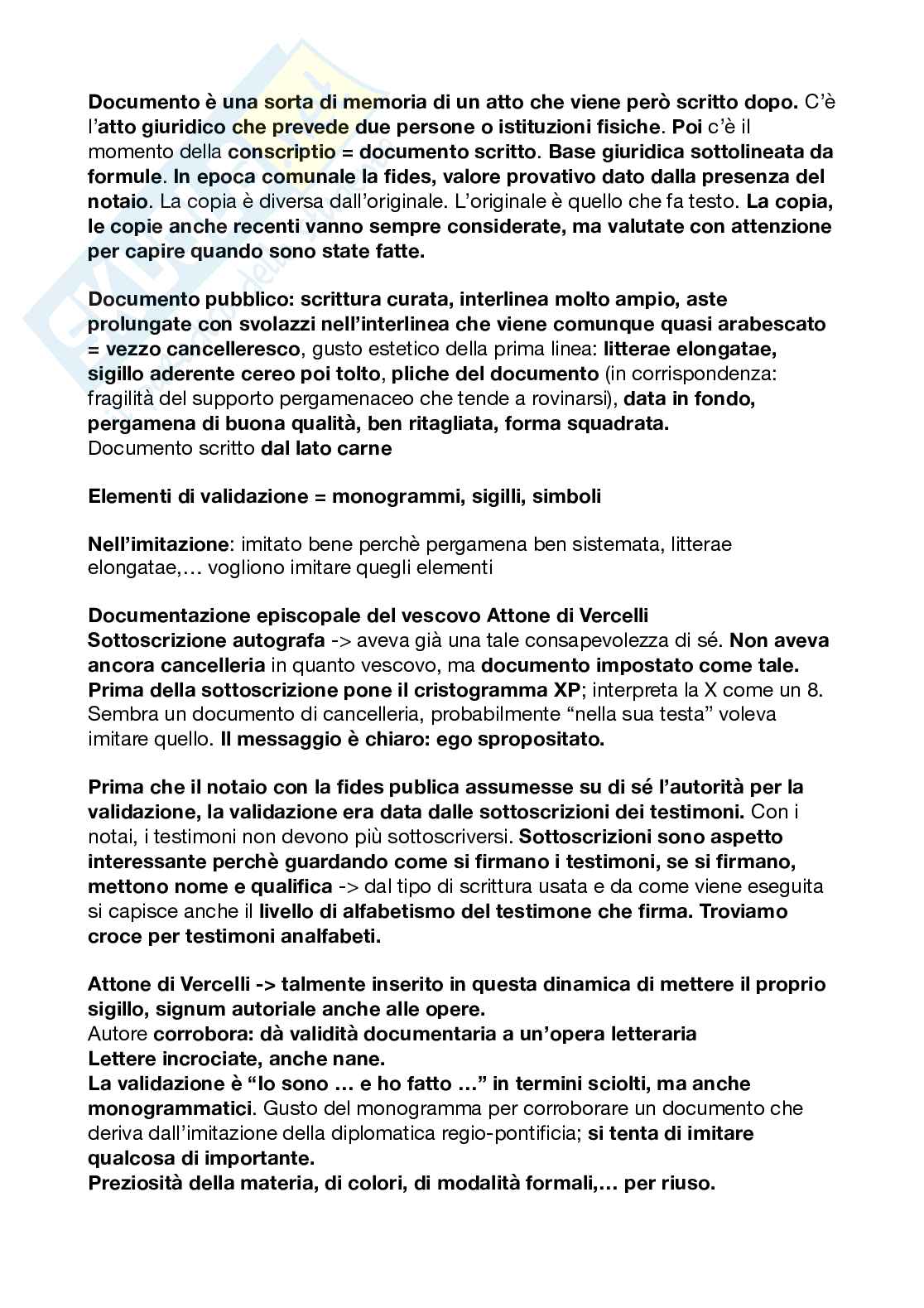 Documento è una sorta di memoria di un atto che viene però scritto dopo. C'è l'atto giuridico che prevede due persone o istituzioni fisiche. Poi c'è il momento della conscriptio = documento scritto. Base giuridica sottolineata da formule. In epoca comunale la fides, valore provativo dato dalla presenza del notaio. La copia è diversa dall'originale. L'originale è quello che fa testo. La copia, le copie anche recenti vanno sempre considerate, ma valutate con attenzione per capire quando sono state fatte.

Documento pubblico: scrittura curata, interlinea molto ampio, aste prolungate con svolazzi nell'interlinea che viene comunque quasi arabescato = vezzo cancelleresco, gusto estetico della prima linea: litterae elongatae, sigillo aderente cereo poi tolto, pliche del documento (in corrispondenza: fragilità del supporto pergamenaceo che tende a rovinarsi), data in fondo, pergamena di buona qualità, ben ritagliata, forma squadrata.
Documento scritto dal lato carne

Elementi di validazione = monogrammi, sigilli, simboli

Nell'imitazione: imitato bene perchè pergamena ben sistemata, litterae elongatae,… vogliono imitare quegli elementi

Documentazione episcopale del vescovo Attone di Vercelli
Sottoscrizione autografa -> aveva già una tale consapevolezza di sé. Non aveva ancora cancelleria in quanto vescovo, ma documento impostato come tale. Prima della sottoscrizione pone il cristogramma XP; interpreta la X come un 8. Sembra un documento di cancelleria, probabilmente "nella sua testa" voleva imitare quello. Il messaggio è chiaro: ego spropositato.

Prima che il notaio con la fides publica assumesse su di sé l'autorità per la validazione, la validazione era data dalle sottoscrizioni dei testimoni. Con i notai, i testimoni non devono più sottoscriversi. Sottoscrizioni sono aspetto interessante perchè guardando come si firmano i testimoni, se si firmano, mettono nome e qualifica -> dal tipo di scrittura usata e da come viene eseguita si capisce anche il livello di alfabetismo del testimone che firma. Troviamo croce per testimoni analfabeti.

Attone di Vercelli -> talmente inserito in questa dinamica di mettere il proprio sigillo, signum autoriale anche alle opere.
Autore corrobora: dà validità documentaria a un'opera letteraria
Lettere incrociate, anche nane.
La validazione è "Io sono … e ho fatto …" in termini sciolti, ma anche monogrammatici. Gusto del monogramma per corroborare un documento che deriva dall'imitazione della diplomatica regio-pontificia; si tenta di imitare qualcosa di importante.
Preziosità della materia, di colori, di modalità formali,… per riuso.